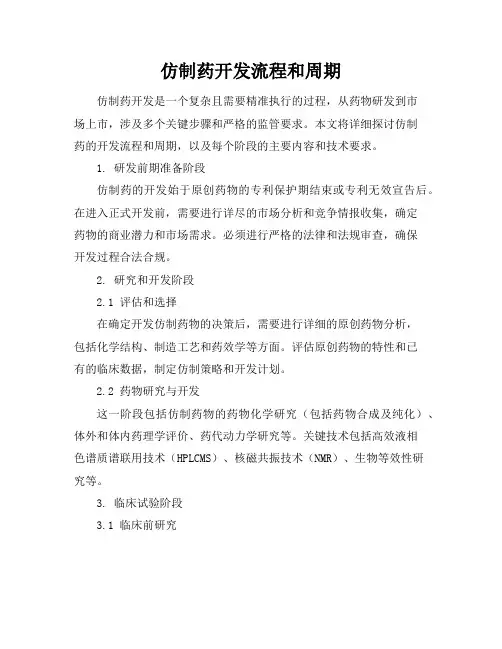 仿制药开发流程和周期

仿制药开发是一个复杂且需要精准执行的过程，从药物研发到市场上市，涉及多个关键步骤和严格的监管要求。本文将详细探讨仿制药的开发流程和周期，以及每个阶段的主要内容和技术要求。

1. 研发前期准备阶段

仿制药的开发始于原创药物的专利保护期结束或专利无效宣告后。在进入正式开发前，需要进行详尽的市场分析和竞争情报收集，确定药物的商业潜力和市场需求。必须进行严格的法律和法规审查，确保开发过程合法合规。

2. 研究和开发阶段

2.1 评估和选择

在确定开发仿制药物的决策后，需要进行详细的原创药物分析，包括化学结构、制造工艺和药效学等方面。评估原创药物的特性和已有的临床数据，制定仿制策略和开发计划。

2.2 药物研究与开发

这一阶段包括仿制药物的药物化学研究（包括药物合成及纯化）、体外和体内药理学评价、药代动力学研究等。关键技术包括高效液相色谱质谱联用技术（HPLCMS）、核磁共振技术（NMR）、生物等效性研究等。

3. 临床试验阶段

3.1 临床前研究